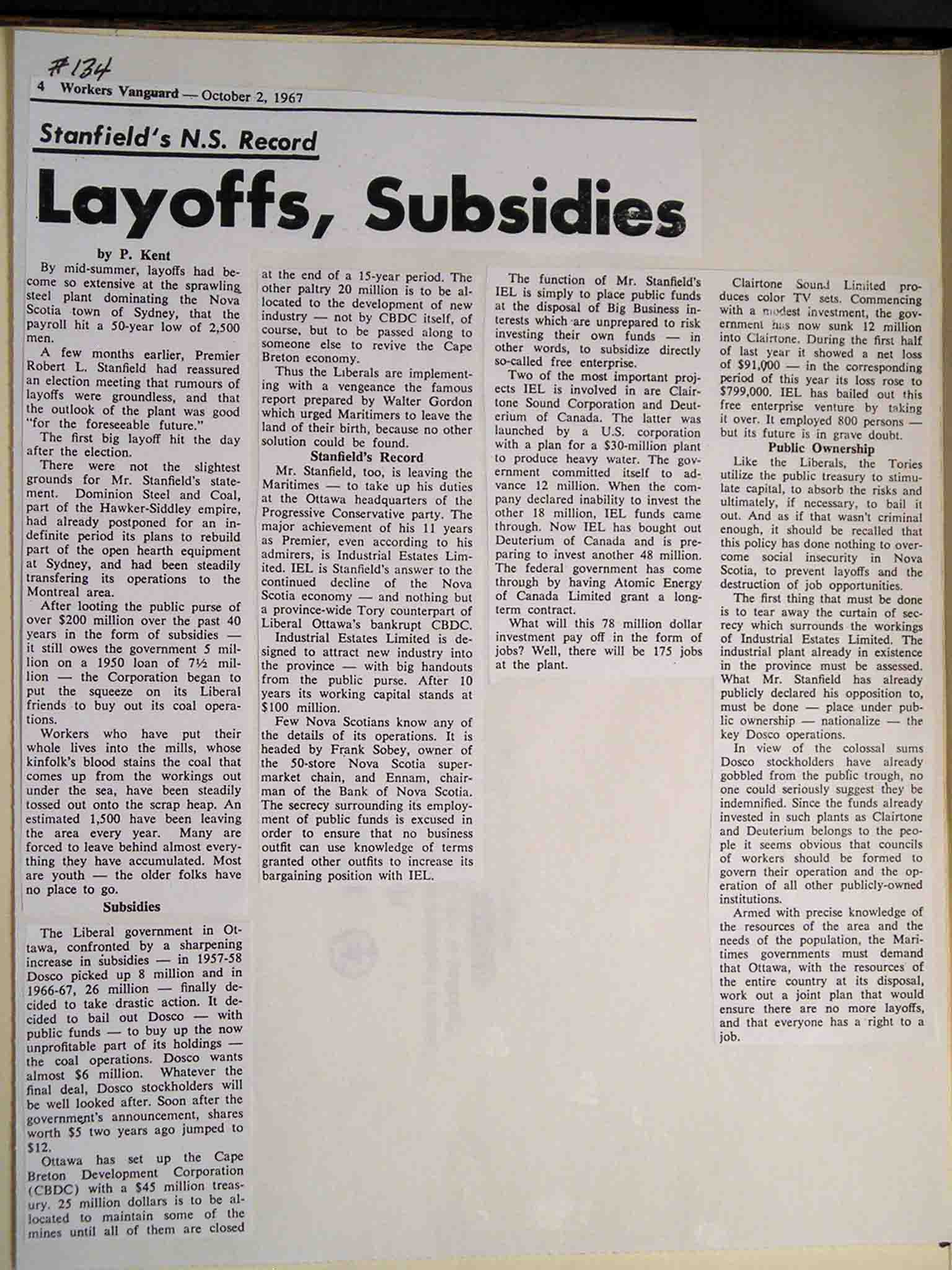 #134

4 Workers Vanguard — October 2, 1967

Stanfield's N.S. Record

Layoffs, Subsidies

by P. Kent

By mid-summer, layoffs had become so extensive at the sprawling steel plant dominating the Nova Scotia town of Sydney, that the payroll hit a 50-year low of 2,500 men.

A few months earlier, Premier Robert L. Stanfield had reassured an election meeting that rumours of layoffs were groundless, and that the outlook of the plant was good "for the foreseeable future."

The first big layoff hit the day after the election.

There were not the slightest grounds for Mr. Stanfield's statement. Dominion Steel and Coal, part of the Hawker-Siddley empire, had already postponed for an indefinite period its plans to rebuild part of the open hearth equipment at Sydney, and had been steadily transfering its operations to the Montreal area.

After looting the public purse of over $200 million over the past 40 years in the form of subsidies — it still owes the government 5 million on a 1950 loan of 7½ million — the Corporation began to put the squeeze on its Liberal friends to buy out its coal operations.

Workers who have put their whole lives into the mills, whose kinfolk's blood stains the coal that comes up from the workings out under the sea, have been steadily tossed out onto the scrap heap. An estimated 1,500 have been leaving the area every year. Many are forced to leave behind almost everything they have accumulated. Most are youth — the older folks have no place to go.

Subsidies

The Liberal government in Ottawa, confronted by a sharpening increase in subsidies — in 1957-58 Dosco picked up 8 million and in 1966-67, 26 million — finally decided to take drastic action. It decided to bail out Dosco — with public funds — to buy up the now unprofitable part of its holdings — the coal operations. Dosco wants almost $6 million. Whatever the final deal, Dosco stockholders will be well looked after. Soon after the government's announcement, shares worth $5 two years ago jumped to $12.

Ottawa has set up the Cape Breton Development Corporation (CBDC) with a $45 million treasury. 25 million dollars is to be allocated to maintain some of the mines until all of them are closed at the end of a 15-year period. The other paltry 20 million is to be allocated to the development of new industry — not by CBDC itself, of course, but to be passed along to someone else to revive the Cape Breton economy.

Thus the Liberals are implementing with a vengeance the famous report prepared by Walter Gordon which urged Maritimers to leave the land of their birth, because no other solution could be found.

Stanfield's Record

Mr. Stanfield, too, is leaving the Maritimes — to take up his duties at the Ottawa headquarters of the Progressive Conservative party. The major achievement of his 11 years as Premier, even according to his admirers, is Industrial Estates Limited. IEL is Stanfield's answer to the continued decline of the Nova Scotia economy — and nothing but a province-wide Tory counterpart of Liberal Ottawa's bankrupt CBDC.

Industrial Estates Limited is designed to attract new industry into the province — with big handouts from the public purse. After 10 years its working capital stands at $100 million.

Few Nova Scotians know any of the details of its operations. It is headed by Frank Sobey, owner of the 50-store Nova Scotia supermarket chain, and Ennam, chairman of the Bank of Nova Scotia. The secrecy surrounding its employment of public funds is excused in order to ensure that no business outfit can use knowledge of terms granted other outfits to increase its bargaining position with IEL.

The function of Mr. Stanfield's IEL is simply to place public funds at the disposal of Big Business interests which are unprepared to risk investing their own funds — in other words, to subsidize directly so-called free enterprise.

Two of the most important projects IEL is involved in are Clairtone Sound Corporation and Deuterium of Canada. The latter was launched by a U.S. corporation with a plan for a $30-million plant to produce heavy water. The government committed itself to advance 12 million. When the company declared inability to invest the other 18 million, IEL funds came through. Now IEL has bought out Deuterium of Canada and is preparing to invest another 48 million. The federal government has come through by having Atomic Energy of Canada Limited grant a long-term contract.

What will this 78 million dollar investment pay off in the form of jobs? Well, there will be 175 jobs at the plant.

Clairtone Sound Limited produces color TV sets. Commencing with a modest investment, the government has now sunk 12 million into Clairtone. During the first half of last year it showed a net loss of $91,000 — in the corresponding period of this year its loss rose to $799,000. IEL has bailed out this free enterprise venture by taking it over. It employed 800 persons — but its future is in grave doubt.

Public Ownership

Like the Liberals, the Tories utilize the public treasury to stimulate capital, to absorb the risks and ultimately, if necessary, to bail it out. And as if that wasn't criminal enough, it should be recalled that this policy has done nothing to overcome social insecurity in Nova Scotia, to prevent layoffs and the destruction of job opportunities.

The first thing that must be done is to tear away the curtain of secrecy which surrounds the workings of Industrial Estates Limited. The industrial plant already in existence in the province must be assessed. What Mr. Stanfield has already publicly declared his opposition to, must be done — place under public ownership — nationalize — the key Dosco operations.

In view of the colossal sums Dosco stockholders have already gobbled from the public trough, no one could seriously suggest they be indemnified. Since the funds already invested in such plants as Clairtone and Deuterium belongs to the people it seems obvious that councils of workers should be formed to govern their operation and the operation of all other publicly-owned institutions.

Armed with precise knowledge of the resources of the area and the needs of the population, the Maritimes governments must demand that Ottawa, with the resources of the entire country at its disposal, work out a joint plan that would ensure there are no more layoffs, and that everyone has a right to a job.